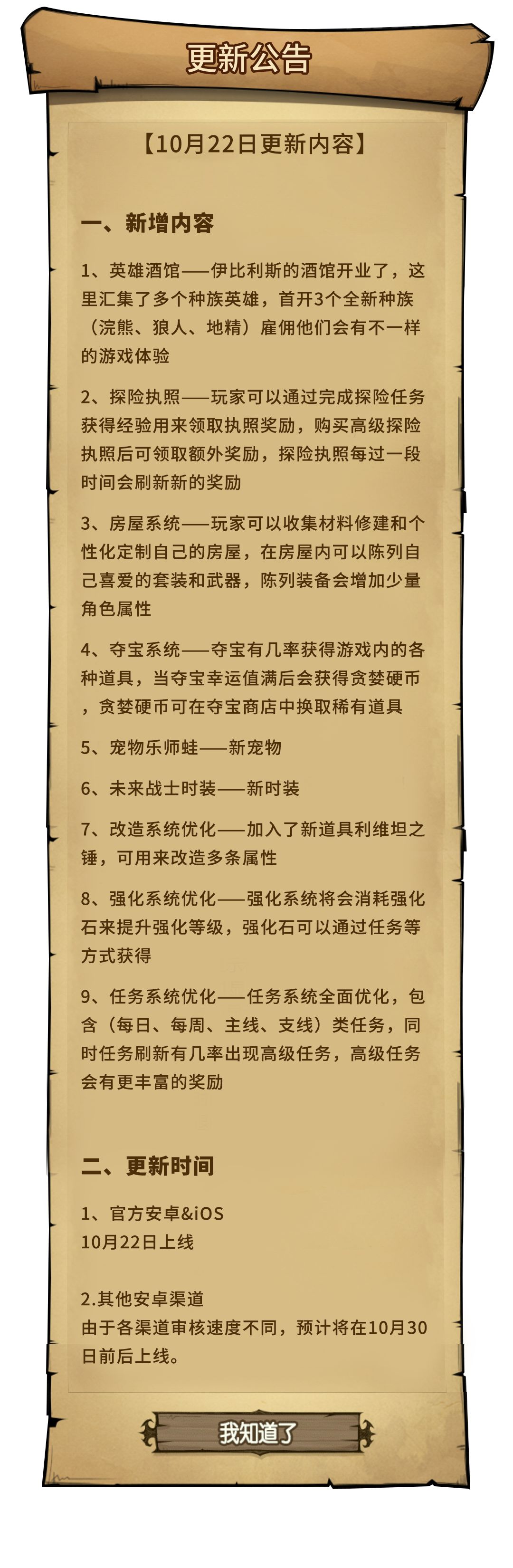 更新公告

【10月22日更新内容】

一、新增内容

1、英雄酒馆——伊比利斯的酒馆开业了，这里汇集了多个种族英雄，首开3个全新种族（浣熊、狼人、地精）雇佣他们会有不一样的游戏体验

2、探险执照——玩家可以通过完成探险任务获得经验用来领取执照奖励，购买高级探险执照后可领取额外奖励，探险执照每过一段时间会刷新新的奖励

3、房屋系统——玩家可以收集材料修建和个性化定制自己的房屋，在房屋内可以陈列自己喜爱的套装和武器，陈列装备会增加少量角色属性

4、夺宝系统——夺宝有几率获得游戏内的各种道具，当夺宝幸运值满后会获得贪婪硬币，贪婪硬币可在夺宝商店中换取稀有道具

5、宠物乐师蛙——新宠物

6、未来战士时装——新时装

7、改造系统优化——加入了新道具利维坦之锤，可用来改造多条属性

8、强化系统优化——强化系统将会消耗强化石来提升强化等级，强化石可以通过任务等方式获得

9、任务系统优化——任务系统全面优化，包含（每日、每周、主线、支线）类任务，同时任务刷新有几率出现高级任务，高级任务会有更丰富的奖励

二、更新时间

1、官方安卓&iOS
10月22日上线

2.其他安卓渠道
由于各渠道审核速度不同，预计将在10月30日前后上线。

我知道了